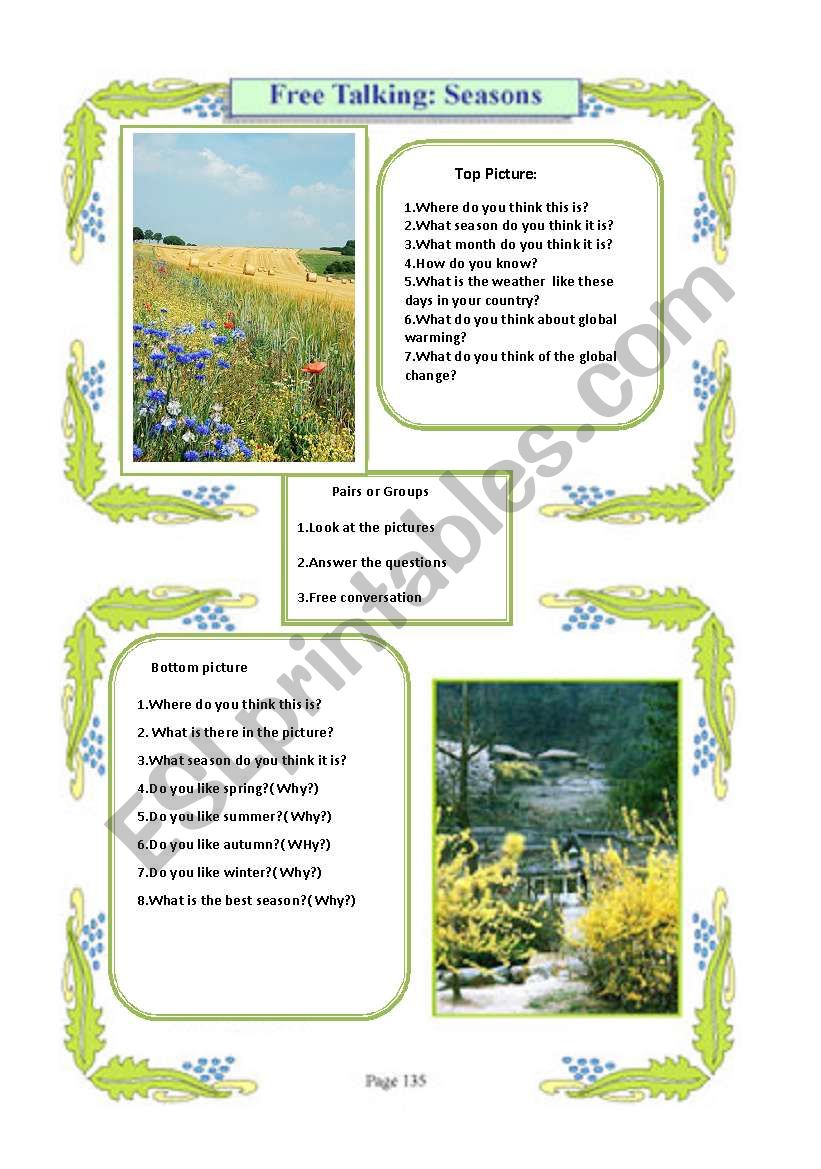 Free Talking: Seasons

Top Picture:

1.Where do you think this is?
2.What season do you think it is?
3.What month do you think it is?
4.How do you know?
5.What is the weather like these days in your country?
6.What do you think about global warming?
7.What do you think of the global change?

Pairs or Groups

1.Look at the pictures

2.Answer the questions

3.Free conversation

Bottom picture

1.Where do you think this is?
2. What is there in the picture?
3.What season do you think it is?
4.Do you like spring?( Why?)
5.Do you like summer?( Why?)
6.Do you like autumn?( WHy?)
7.Do you like winter?( Why?)
8.What is the best season?( Why?)

ESLprintables.com

Page 135